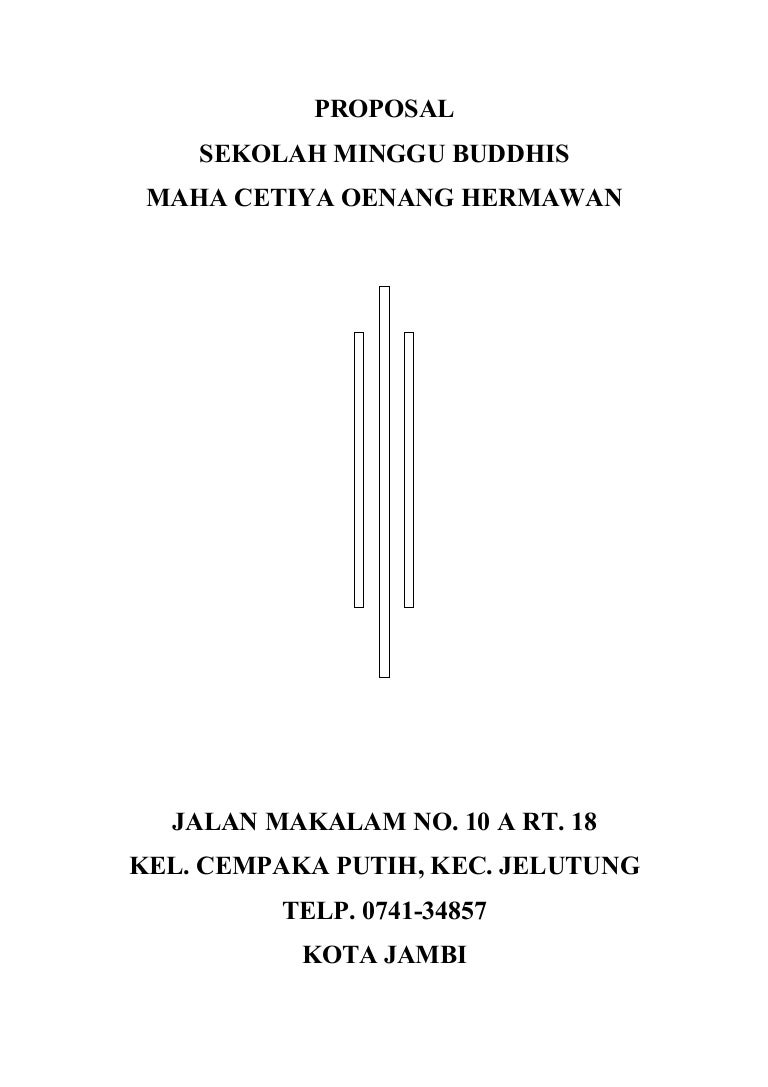 PROPOSAL
SEKOLAH MINGGU BUDDHIS
MAHA CETIYA OENANG HERMAWAN

JALAN MAKALAM NO. 10 A RT. 18
KEL. CEMPAKA PUTIH, KEC. JELUTUNG
TELP. 0741-34857
KOTA JAMBI